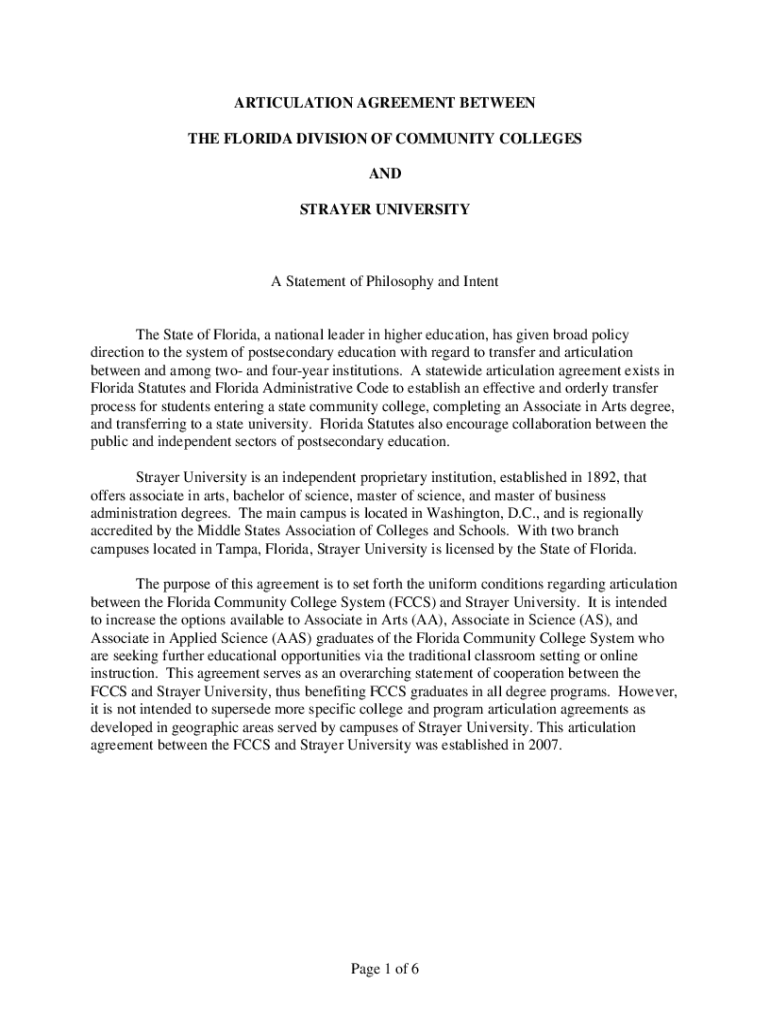 ARTICULATION AGREEMENT BETWEEN

THE FLORIDA DIVISION OF COMMUNITY COLLEGES

AND

STRAYER UNIVERSITY

A Statement of Philosophy and Intent

The State of Florida, a national leader in higher education, has given broad policy direction to the system of postsecondary education with regard to transfer and articulation between and among two- and four-year institutions. A statewide articulation agreement exists in Florida Statutes and Florida Administrative Code to establish an effective and orderly transfer process for students entering a state community college, completing an Associate in Arts degree, and transferring to a state university. Florida Statutes also encourage collaboration between the public and independent sectors of postsecondary education.

Strayer University is an independent proprietary institution, established in 1892, that offers associate in arts, bachelor of science, master of science, and master of business administration degrees. The main campus is located in Washington, D.C., and is regionally accredited by the Middle States Association of Colleges and Schools. With two branch campuses located in Tampa, Florida, Strayer University is licensed by the State of Florida.

The purpose of this agreement is to set forth the uniform conditions regarding articulation between the Florida Community College System (FCCS) and Strayer University. It is intended to increase the options available to Associate in Arts (AA), Associate in Science (AS), and Associate in Applied Science (AAS) graduates of the Florida Community College System who are seeking further educational opportunities via the traditional classroom setting or online instruction. This agreement serves as an overarching statement of cooperation between the FCCS and Strayer University, thus benefiting FCCS graduates in all degree programs. However, it is not intended to supersede more specific college and program articulation agreements as developed in geographic areas served by campuses of Strayer University. This articulation agreement between the FCCS and Strayer University was established in 2007.

Page 1 of 6